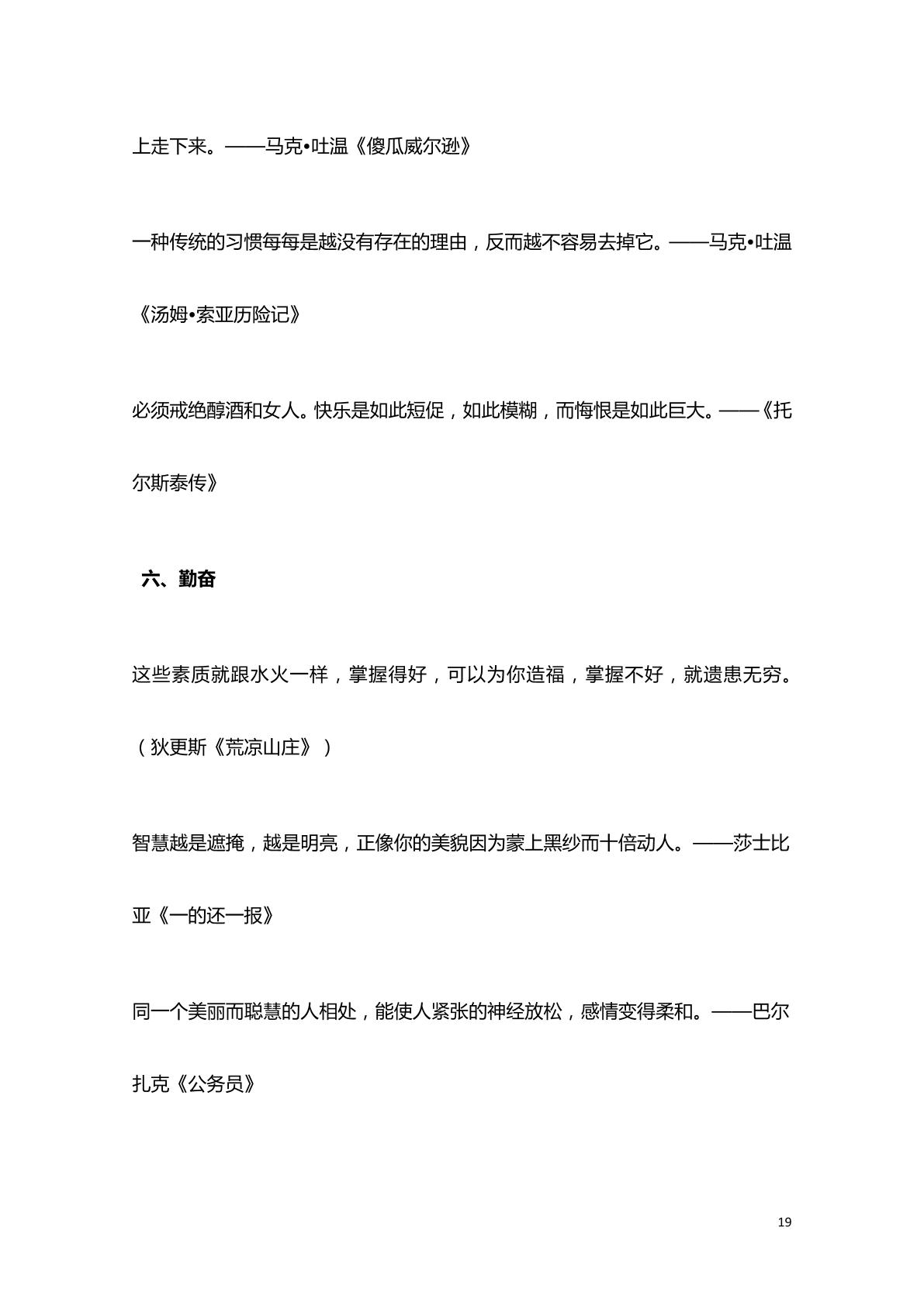 上走下来。——马克•吐温《傻瓜威尔逊》

一种传统的习惯每每是越没有存在的理由，反而越不容易去掉它。——马克•吐温《汤姆•索亚历险记》

必须戒绝醇酒和女人。快乐是如此短促，如此模糊，而悔恨是如此巨大。——《托尔斯泰传》

六、勤奋

这些素质就跟水火一样，掌握得好，可以为你造福，掌握不好，就遗患无穷。（狄更斯《荒凉山庄》）

智慧越是遮掩，越是明亮，正像你的美貌因为蒙上黑纱而十倍动人。——莎士比亚《一的还一报》

同一个美丽而聪慧的人相处，能使人紧张的神经放松，感情变得柔和。——巴尔扎克《公务员》

19